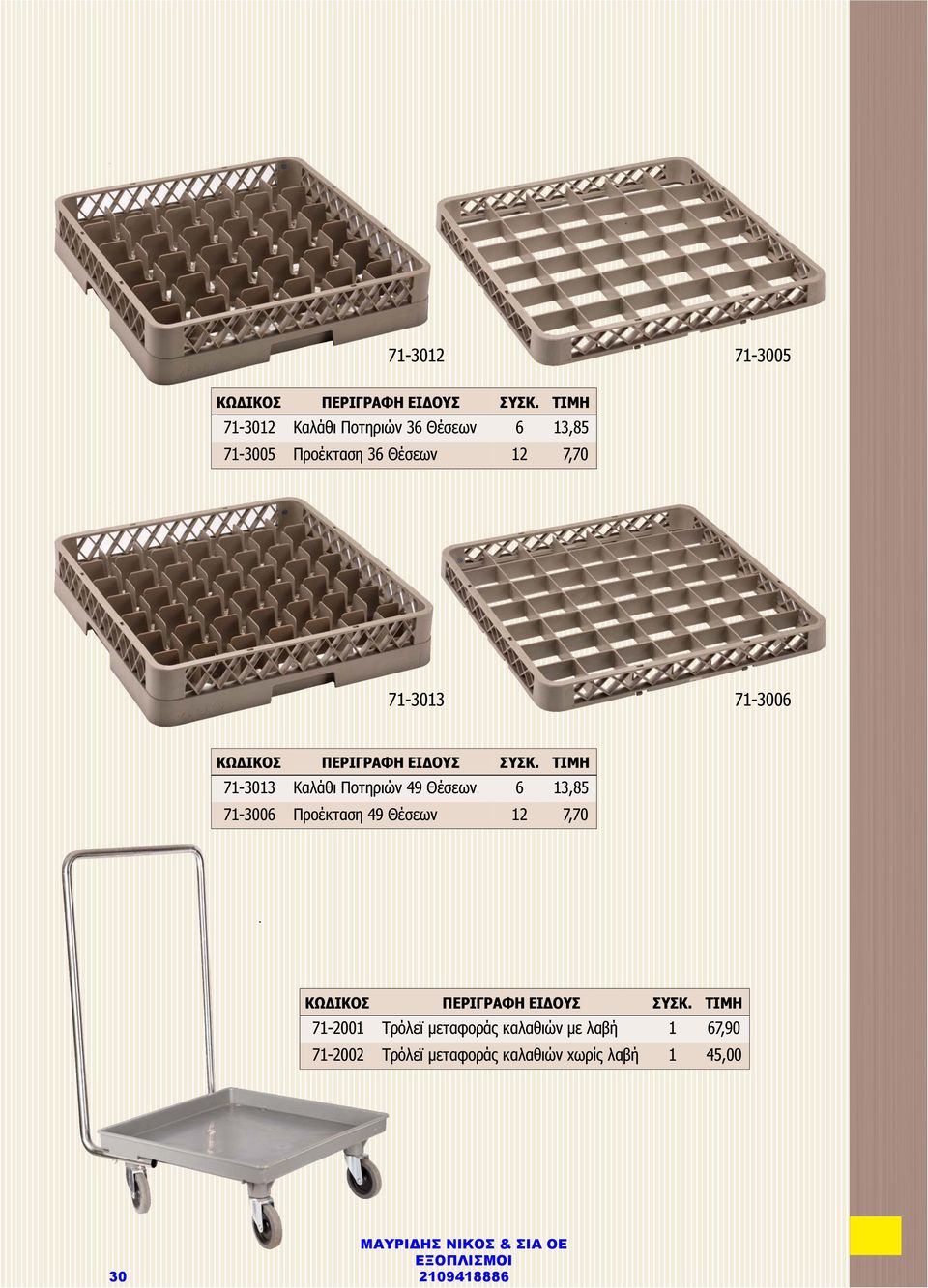 71-3012

71-3005

| ΚΩΔΙΚΟΣ | ΠΕΡΙΓΡΑΦΗ ΕΙΔΟΥΣ | ΣΥΣΚ. | ΤΙΜΗ |
|---|---|---|---|
| 71-3012 | Καλάθι Ποτηριών 36 Θέσεων | 6 | 13,85 |
| 71-3005 | Προέκταση 36 Θέσεων | 12 | 7,70 |

71-3013

71-3006

| ΚΩΔΙΚΟΣ | ΠΕΡΙΓΡΑΦΗ ΕΙΔΟΥΣ | ΣΥΣΚ. | ΤΙΜΗ |
|---|---|---|---|
| 71-3013 | Καλάθι Ποτηριών 49 Θέσεων | 6 | 13,85 |
| 71-3006 | Προέκταση 49 Θέσεων | 12 | 7,70 |

| ΚΩΔΙΚΟΣ | ΠΕΡΙΓΡΑΦΗ ΕΙΔΟΥΣ | ΣΥΣΚ. | ΤΙΜΗ |
|---|---|---|---|
| 71-2001 | Τρόλεϊ μεταφοράς καλαθιών με λαβή | 1 | 67,90 |
| 71-2002 | Τρόλεϊ μεταφοράς καλαθιών χωρίς λαβή | 1 | 45,00 |

30

ΜΑΥΡΙΔΗΣ ΝΙΚΟΣ & ΣΙΑ ΟΕ
ΕΞΟΠΛΙΣΜΟΙ
2109418886